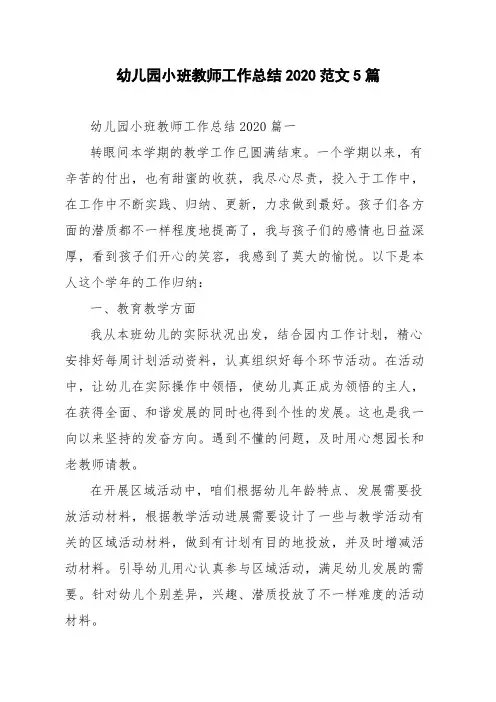 幼儿园小班教师工作总结 2020 范文 5 篇

幼儿园小班教师工作总结 2020 篇一

转眼间本学期的教学工作已圆满结束。一个学期以来，有辛苦的付出，也有甜蜜的收获，我尽心尽责，投入于工作中，在工作中不断实践、归纳、更新，力求做到最好。孩子们各方面的潜质都不一样程度地提高了，我与孩子们的感情也日益深厚，看到孩子们开心的笑容，我感到了莫大的愉悦。以下是本人这个学年的工作归纳：

一、教育教学方面

我从本班幼儿的实际状况出发，结合园内工作计划，精心安排好每周计划活动资料，认真组织好每个环节活动。在活动中，让幼儿在实际操作中领悟，使幼儿真正成为领悟的主人，在获得全面、和谐发展的同时也得到个性的发展。这也是我一向以来坚持的发奋方向。遇到不懂的问题，及时用心想园长和老教师请教。

在开展区域活动中，咱们根据幼儿年龄特点、发展需要投放活动材料，根据教学活动进展需要设计了一些与教学活动有关的区域活动材料，做到有计划有目的地投放，并及时增减活动材料。引导幼儿用心认真参与区域活动，满足幼儿发展的需要。针对幼儿个别差异，兴趣、潜质投放了不一样难度的活动材料。